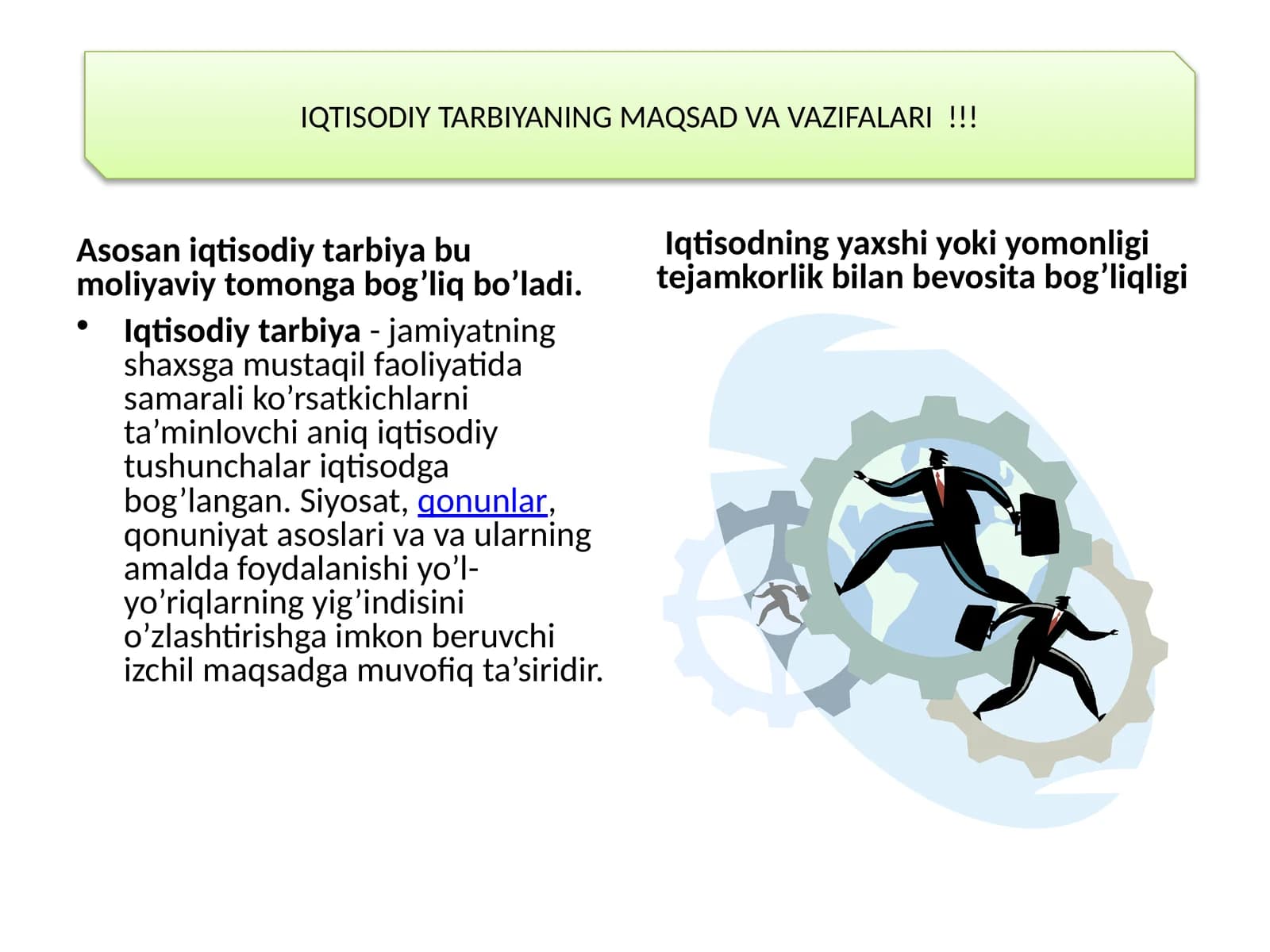 IQTISODIY TARBIYANING MAQSAD VA VAZIFALARI !!!

Asosan iqtisodiy tarbiya bu moliyaviy tomonga bog’liq bo’ladi.

• Iqtisodiy tarbiya - jamiyatning shaxsga mustaqil faoliyatida samarali ko’rsatkichlarni ta’minlovchi aniq iqtisodiy tushunchalar iqtisodga bog’langan. Siyosat, qonunlar, qonuniyat asoslari va va ularning amalda foydalanishi yo’l-yo’riqlarning yig’indisini o’zlashtirishga imkon beruvchi izchil maqsadga muvofiq ta’siridir.

Iqtisodning yaxshi yoki yomonligi tejamkorlik bilan bevosita bog’liqligi